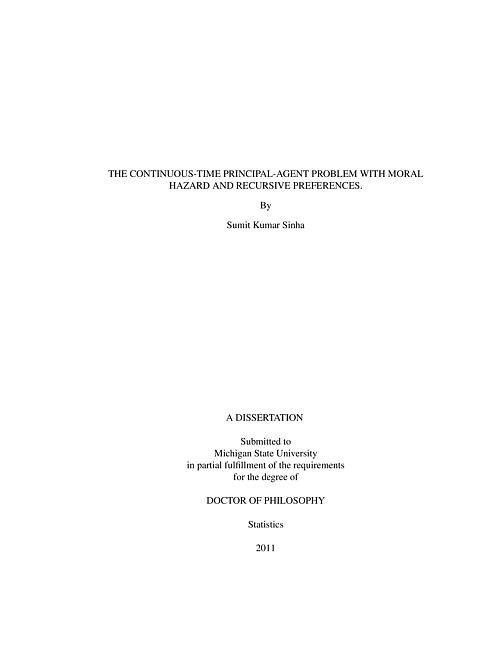 THE CONTINUOUS-TIME PRINCIPAL-AGENT PROBLEM WITH MORAL HAZARD AND RECURSIVE PREFERENCES.

By

Sumit Kumar Sinha

A DISSERTATION

Submitted to
Michigan State University
in partial fulfillment of the requirements
for the degree of

DOCTOR OF PHILOSOPHY

Statistics

2011